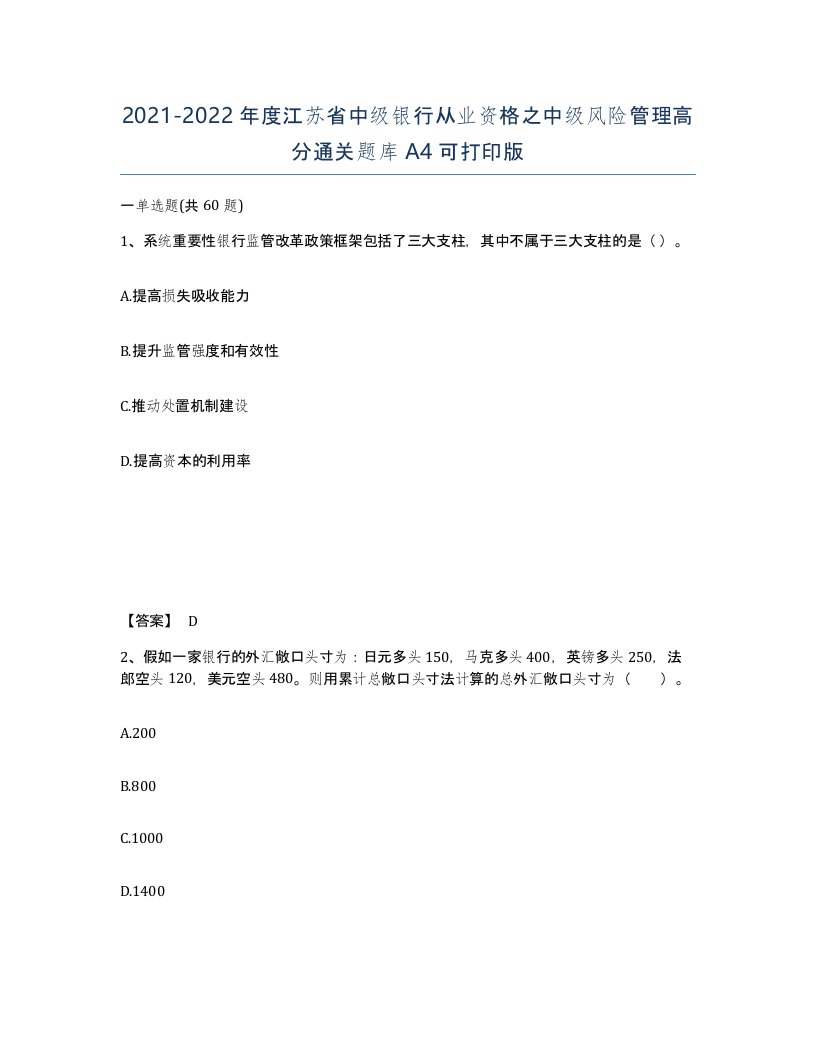 2021-2022年度江苏省中级银行从业资格之中级风险管理高分通关题库A4可打印版

一单选题(共60题)

1、系统重要性银行监管改革政策框架包括了三大支柱，其中不属于三大支柱的是（）。

A.提高损失吸收能力

B.提升监管强度和有效性

C.推动处置机制建设

D.提高资本的利用率

【答案】 D

2、假如一家银行的外汇敞口头寸为：日元多头150，马克多头400，英镑多头250，法郎空头120，美元空头480。则用累计总敞口头寸法计算的总外汇敞口头寸为（　　）。

A.200

B.800

C.1000

D.1400